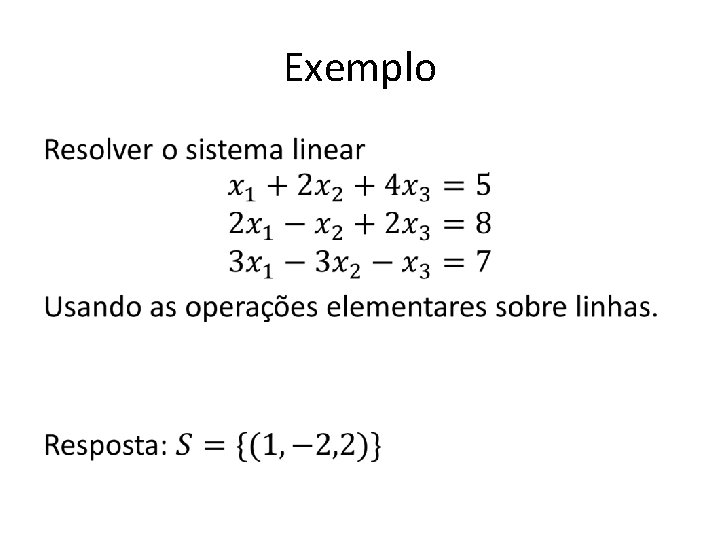 Exemplo

Resolver o sistema linear

$x_1 + 2x_2 + 4x_3 = 5$
$2x_1 - x_2 + 2x_3 = 8$
$3x_1 - 3x_2 - x_3 = 7$

Usando as operações elementares sobre linhas.

Resposta: $S = \{(1, -2, 2)\}$